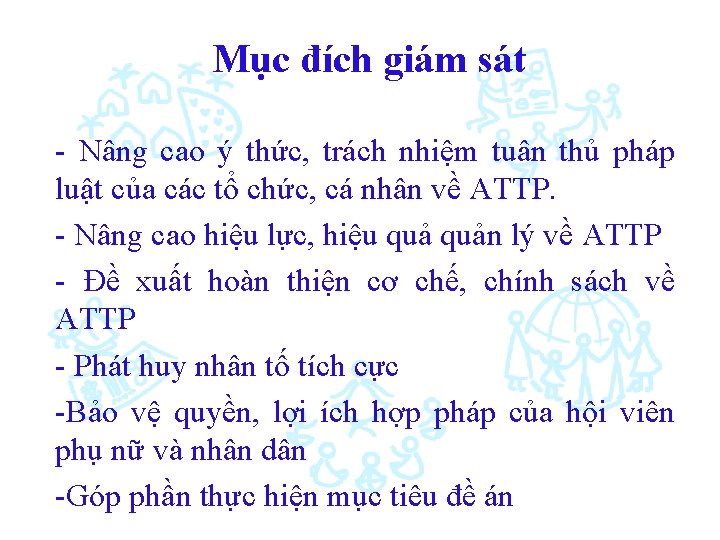 Mục đích giám sát

- Nâng cao ý thức, trách nhiệm tuân thủ pháp luật của các tổ chức, cá nhân về ATTP.

- Nâng cao hiệu lực, hiệu quả quản lý về ATTP

- Đề xuất hoàn thiện cơ chế, chính sách về ATTP

- Phát huy nhân tố tích cực

-Bảo vệ quyền, lợi ích hợp pháp của hội viên phụ nữ và nhân dân

-Góp phần thực hiện mục tiêu đề án